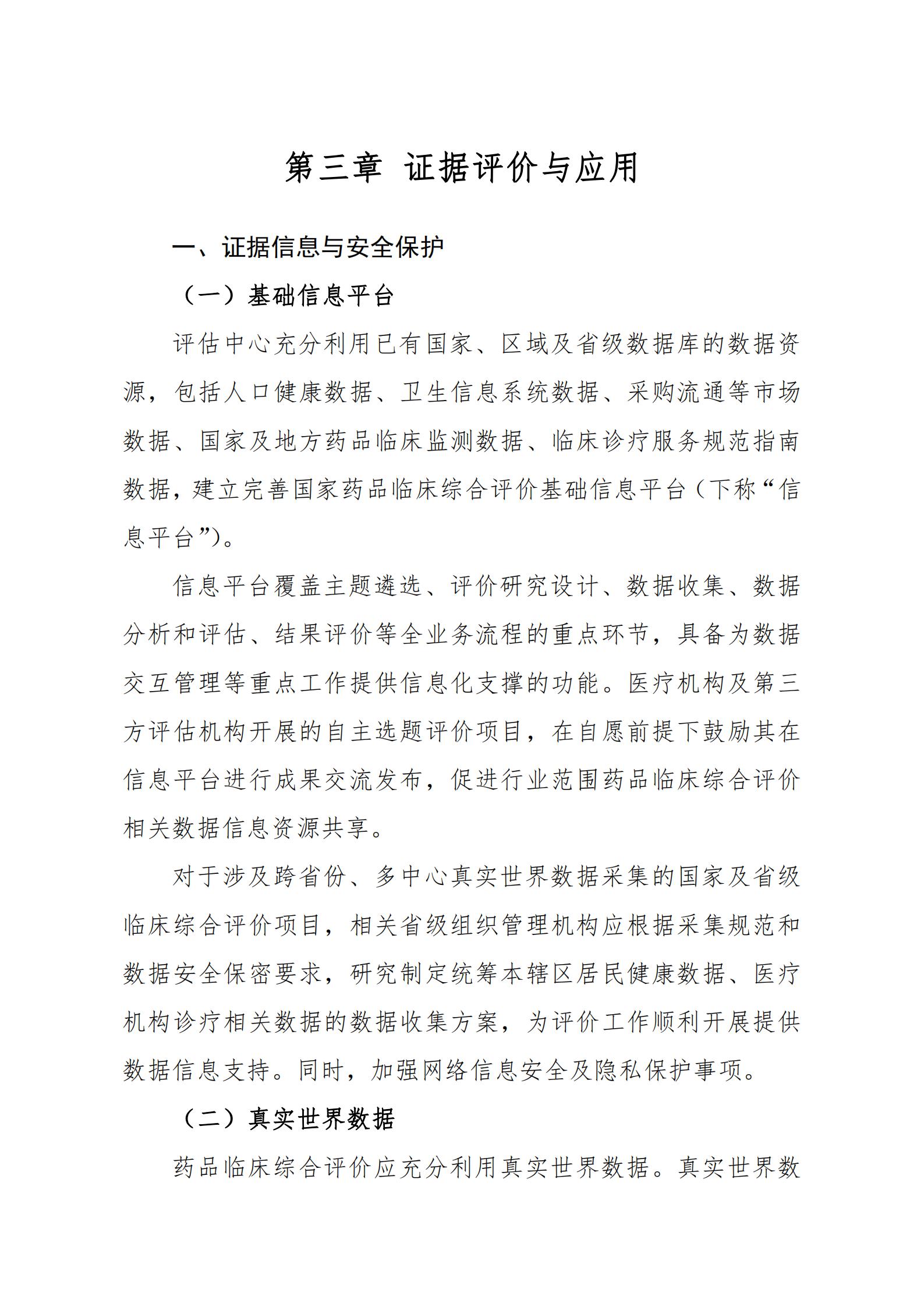 第三章 证据评价与应用

一、证据信息与安全保护

（一）基础信息平台

评估中心充分利用已有国家、区域及省级数据库的数据资源，包括人口健康数据、卫生信息系统数据、采购流通等市场数据、国家及地方药品临床监测数据、临床诊疗服务规范指南数据，建立完善国家药品临床综合评价基础信息平台（下称“信息平台”）。

信息平台覆盖主题遴选、评价研究设计、数据收集、数据分析和评估、结果评价等全业务流程的重点环节，具备为数据交互管理等重点工作提供信息化支撑的功能。医疗机构及第三方评估机构开展的自主选题评价项目，在自愿前提下鼓励其在信息平台进行成果交流发布，促进行业范围药品临床综合评价相关数据信息资源共享。

对于涉及跨省份、多中心真实世界数据采集的国家及省级临床综合评价项目，相关省级组织管理机构应根据采集规范和数据安全保密要求，研究制定统筹本辖区居民健康数据、医疗机构诊疗相关数据的数据收集方案，为评价工作顺利开展提供数据信息支持。同时，加强网络信息安全及隐私保护事项。

（二）真实世界数据

药品临床综合评价应充分利用真实世界数据。真实世界数